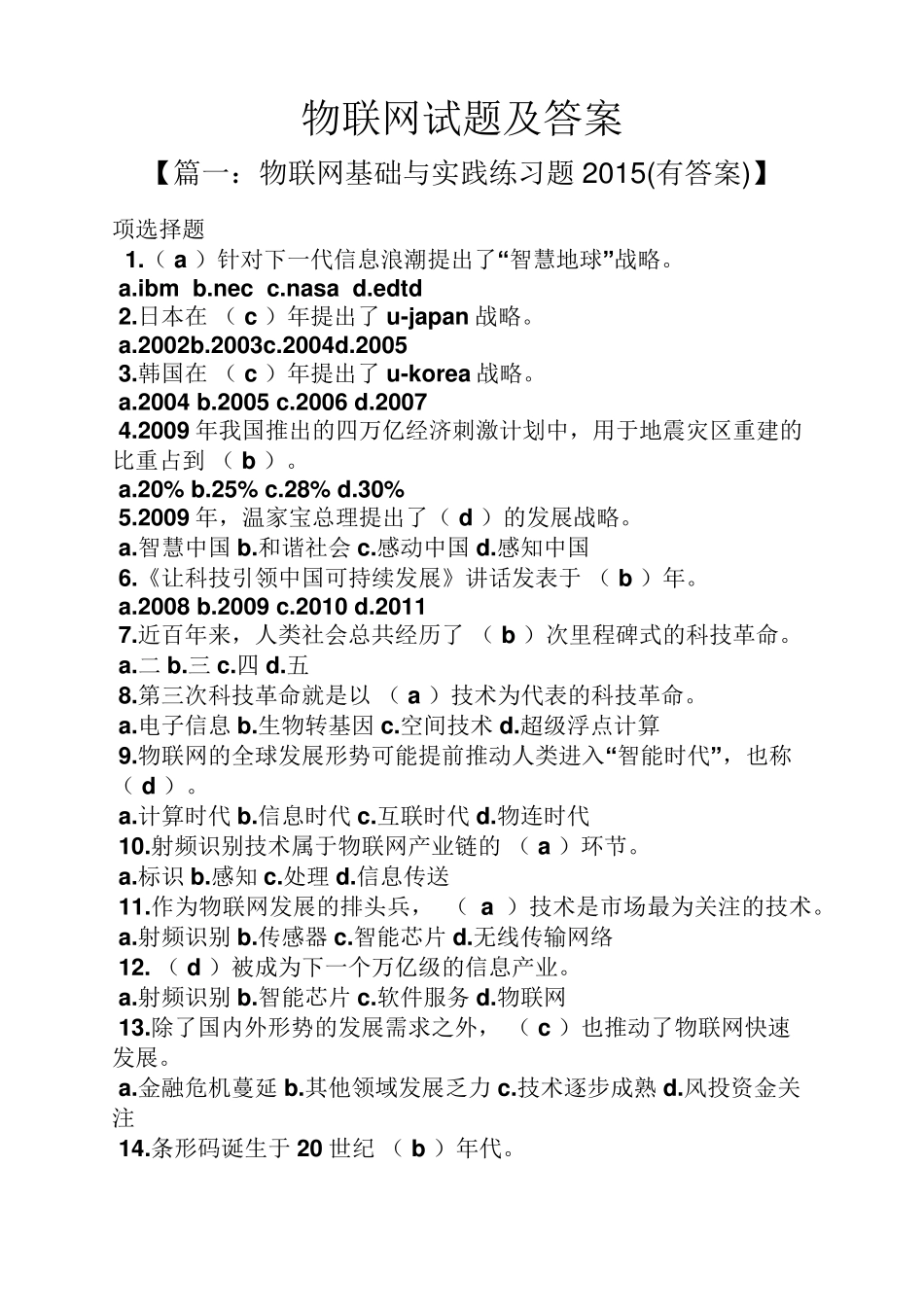 物联网试题及答案

【篇一：物联网基础与实践练习题 2015(有答案)】

项选择题

1.（ a ）针对下一代信息浪潮提出了“智慧地球”战略。

a.ibm b.nec c.nasa d.edtd

2.日本在 （ c ）年提出了 u-japan 战略。

a.2002b.2003c.2004d.2005

3.韩国在 （ c ）年提出了 u-korea 战略。

a.2004 b.2005 c.2006 d.2007

4.2009 年我国推出的四万亿经济刺激计划中，用于地震灾区重建的比重占到 （ b ）。

a.20% b.25% c.28% d.30%

5.2009 年，温家宝总理提出了（ d ）的发展战略。

a.智慧中国 b.和谐社会 c.感动中国 d.感知中国

6.《让科技引领中国可持续发展》讲话发表于 （ b ）年。

a.2008 b.2009 c.2010 d.2011

7.近百年来，人类社会总共经历了 （ b ）次里程碑式的科技革命。

a.二 b.三 c.四 d.五

8.第三次科技革命就是以 （ a ）技术为代表的科技革命。

a.电子信息 b.生物转基因 c.空间技术 d.超级浮点计算

9.物联网的全球发展形势可能提前推动人类进入“智能时代”，也称（ d ）。

a.计算时代 b.信息时代 c.互联时代 d.物连时代

10.射频识别技术属于物联网产业链的 （ a ）环节。

a.标识 b.感知 c.处理 d.信息传送

11.作为物联网发展的排头兵， （ a ）技术是市场最为关注的技术。

a.射频识别 b.传感器 c.智能芯片 d.无线传输网络

12. （ d ）被成为下一个万亿级的信息产业。

a.射频识别 b.智能芯片 c.软件服务 d.物联网

13.除了国内外形势的发展需求之外， （ c ）也推动了物联网快速发展。

a.金融危机蔓延 b.其他领域发展乏力 c.技术逐步成熟 d.风投资金关注

14.条形码诞生于 20 世纪 （ b ）年代。